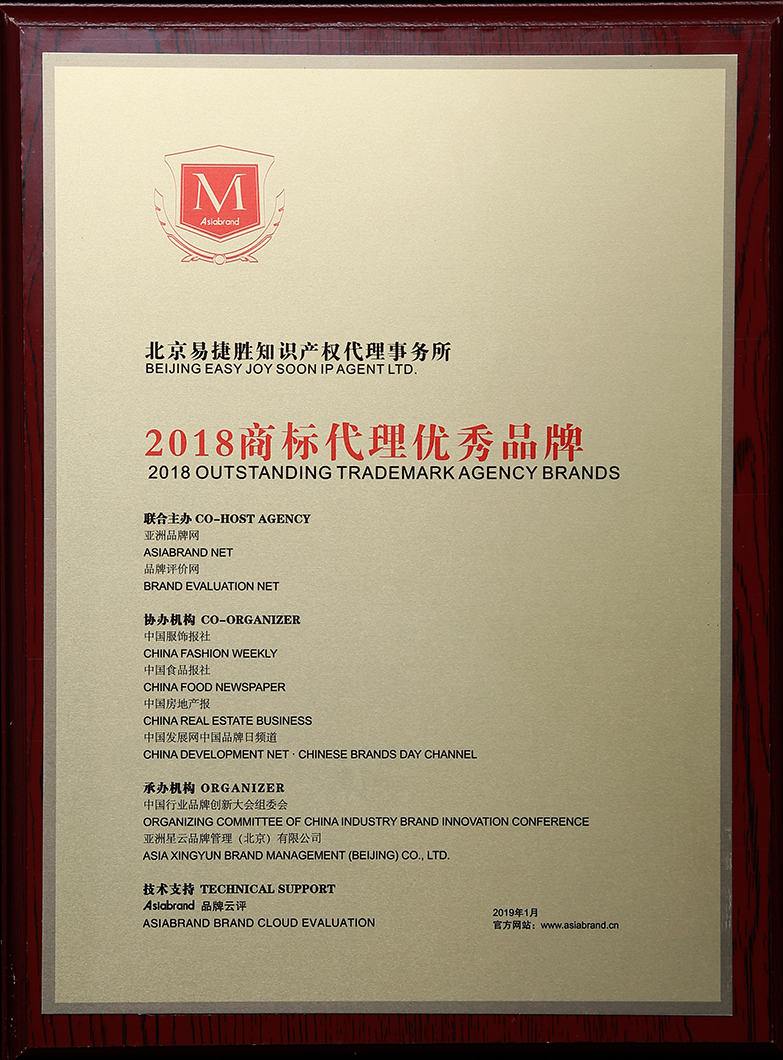 M
Asiabrand

北京易捷胜知识产权代理事务所
BEIJING EASY JOY SOON IP AGENT LTD.

2018商标代理优秀品牌
2018 OUTSTANDING TRADEMARK AGENCY BRANDS

联合主办 CO-HOST AGENCY
亚洲品牌网
ASIABRAND NET
品牌评价网
BRAND EVALUATION NET

协办机构 CO-ORGANIZER
中国服饰报社
CHINA FASHION WEEKLY
中国食品报社
CHINA FOOD NEWSPAPER
中国房地产报
CHINA REAL ESTATE BUSINESS
中国发展网中国品牌日频道
CHINA DEVELOPMENT NET · CHINESE BRANDS DAY CHANNEL

承办机构 ORGANIZER
中国行业品牌创新大会组委会
ORGANIZING COMMITTEE OF CHINA INDUSTRY BRAND INNOVATION CONFERENCE
亚洲星云品牌管理（北京）有限公司
ASIA XINGYUN BRAND MANAGEMENT (BEIJING) CO., LTD.

技术支持 TECHNICAL SUPPORT
Asiabrand 品牌云评
ASIABRAND BRAND CLOUD EVALUATION

2019年1月
官方网站：www.asiabrand.cn